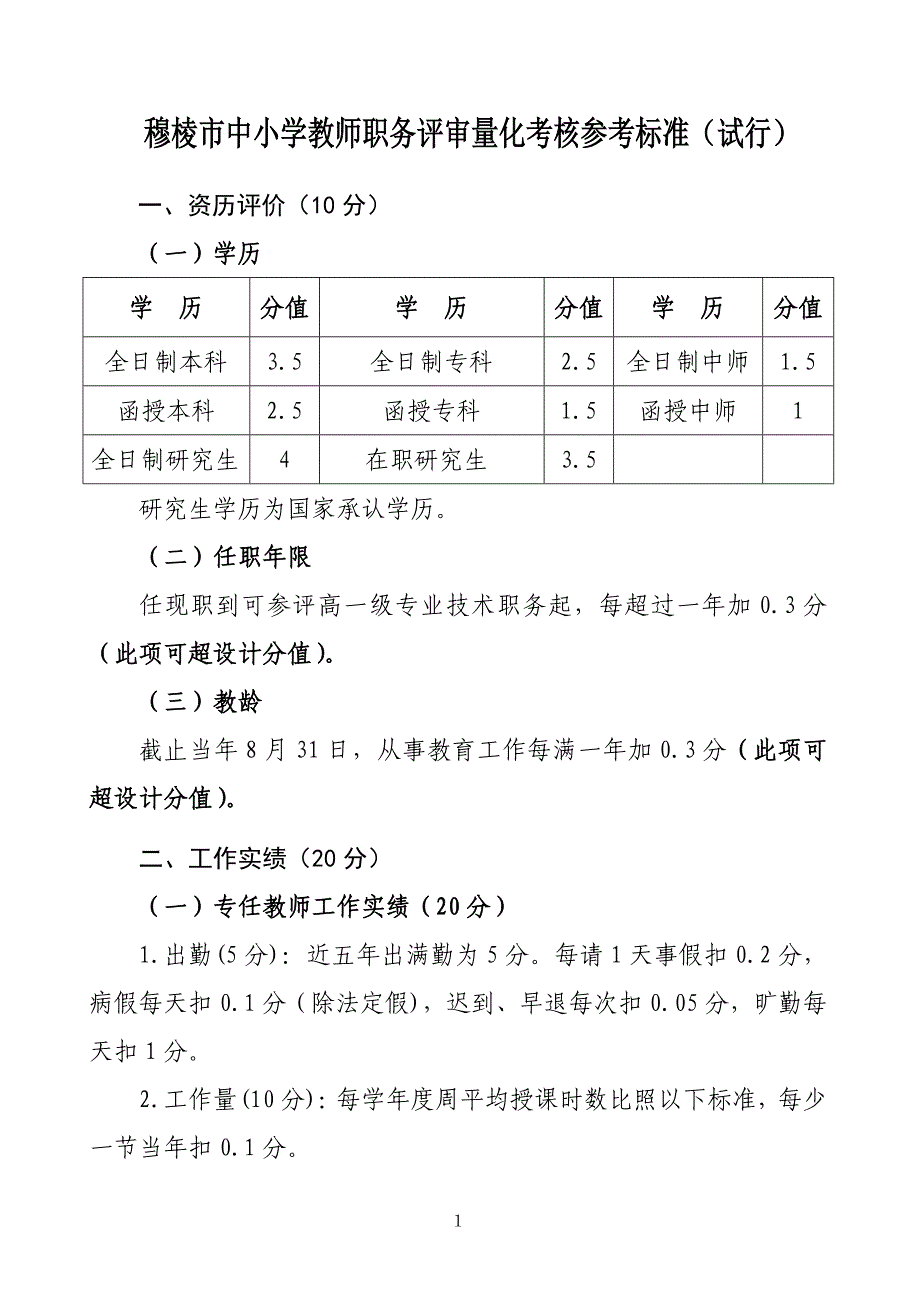 穆棱市中小学教师职务评审量化考核参考标准（试行）

一、资历评价（10 分）

（一）学历

| 学　历 | 分值 | 学　历 | 分值 | 学　历 | 分值 |
|---|---|---|---|---|---|
| 全日制本科 | 3.5 | 全日制专科 | 2.5 | 全日制中师 | 1.5 |
| 函授本科 | 2.5 | 函授专科 | 1.5 | 函授中师 | 1 |
| 全日制研究生 | 4 | 在职研究生 | 3.5 | | |

研究生学历为国家承认学历。

（二）任职年限

任现职到可参评高一级专业技术职务起，每超过一年加 0.3 分（此项可超设计分值）。

（三）教龄

截止当年 8 月 31 日，从事教育工作每满一年加 0.3 分（此项可超设计分值）。

二、工作实绩（20 分）

（一）专任教师工作实绩（20 分）

1.出勤(5 分)：近五年出满勤为 5 分。每请 1 天事假扣 0.2 分，病假每天扣 0.1 分（除法定假），迟到、早退每次扣 0.05 分，旷勤每天扣 1 分。

2.工作量(10 分)：每学年度周平均授课时数比照以下标准，每少一节当年扣 0.1 分。

1